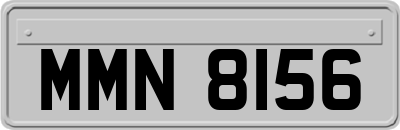 MMN 8156